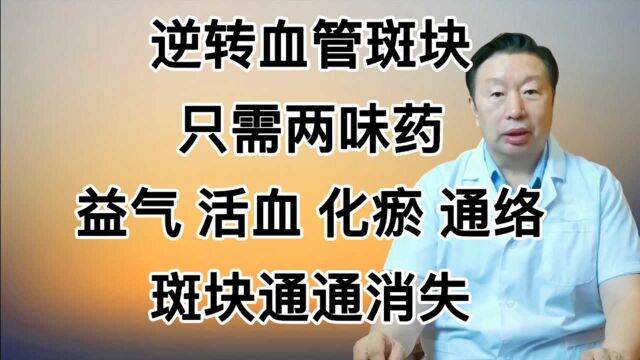 逆转血管斑块
只需两味药
益气 活血 化瘀 通络
斑块通通消失